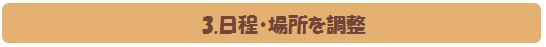 3.日程・場所を調整